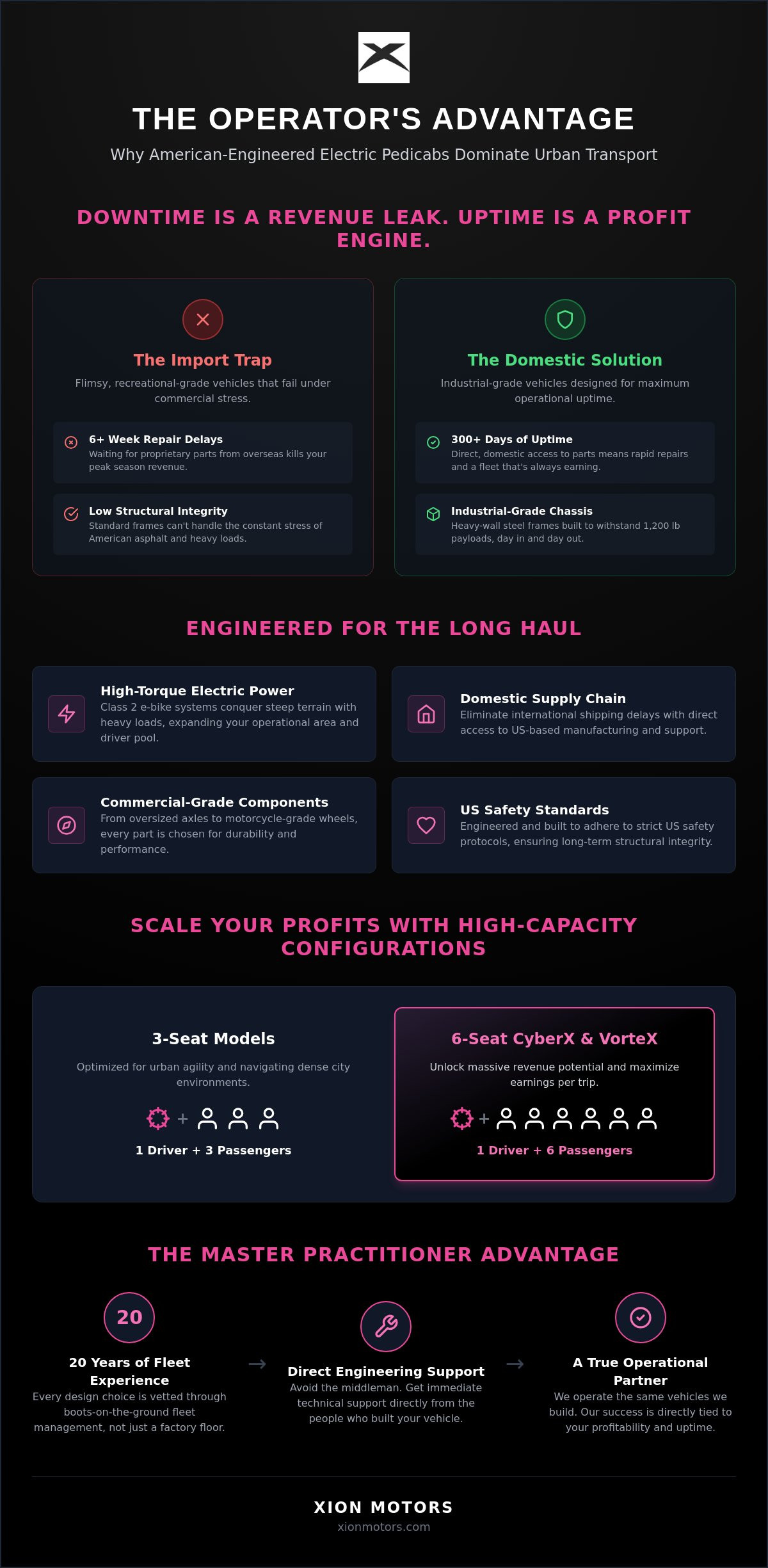 THE OPERATOR'S ADVANTAGE

Why American-Engineered Electric Pedicabs Dominate Urban Transport

DOWNTIME IS A REVENUE LEAK. UPTIME IS A PROFIT ENGINE.

The Import Trap

Flimsy, recreational-grade vehicles that fail under commercial stress.

6+ Week Repair Delays
Waiting for proprietary parts from overseas kills your peak season revenue.

Low Structural Integrity
Standard frames can't handle the constant stress of American asphalt and heavy loads.

The Domestic Solution

Industrial-grade vehicles designed for maximum operational uptime.

300+ Days of Uptime
Direct, domestic access to parts means rapid repairs and a fleet that's always earning.

Industrial-Grade Chassis
Heavy-wall steel frames built to withstand 1,200 lb payloads, day in and day out.

ENGINEERED FOR THE LONG HAUL

High-Torque Electric Power
Class 2 e-bike systems conquer steep terrain with heavy loads, expanding your operational area and driver pool.

Domestic Supply Chain
Eliminate international shipping delays with direct access to US-based manufacturing and support.

Commercial-Grade Components
From oversized axles to motorcycle-grade wheels, every part is chosen for durability and performance.

US Safety Standards
Engineered and built to adhere to strict US safety protocols, ensuring long-term structural integrity.

SCALE YOUR PROFITS WITH HIGH-CAPACITY CONFIGURATIONS

3-Seat Models

Optimized for urban agility and navigating dense city environments.

+

1 Driver + 3 Passengers

6-Seat CyberX & VorteX

Unlock massive revenue potential and maximize earnings per trip.

+

1 Driver + 6 Passengers

THE MASTER PRACTITIONER ADVANTAGE

20

20 Years of Fleet Experience
Every design choice is vetted through boots-on-the-ground fleet management, not just a factory floor.

→

Direct Engineering Support
Avoid the middleman. Get immediate technical support directly from the people who built your vehicle.

→

A True Operational Partner
We operate the same vehicles we build. Our success is directly tied to your profitability and uptime.

XION MOTORS
xionmotors.com